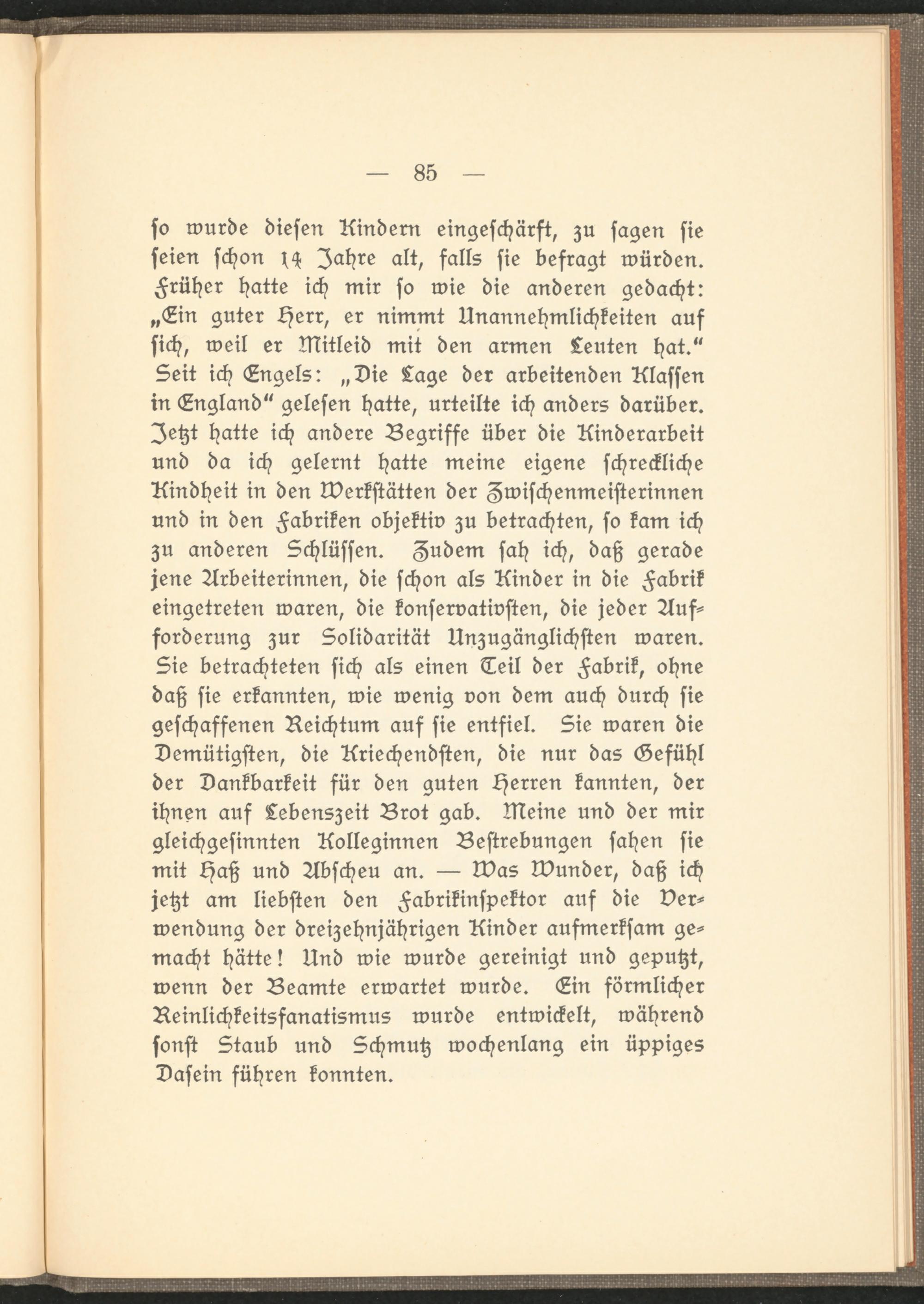 — 85 —

ſo wurde dieſen Kindern eingeſchärft, zu ſagen ſie ſeien ſchon 14 Jahre alt, falls ſie befragt würden. Früher hatte ich mir ſo wie die anderen gedacht: „Ein guter Herr, er nimmt Unannehmlichkeiten auf ſich, weil er Mitleid mit den armen Leuten hat.“ Seit ich Engels: „Die Lage der arbeitenden Klaſſen in England“ geleſen hatte, urteilte ich anders darüber. Jetzt hatte ich andere Begriffe über die Kinderarbeit und da ich gelernt hatte meine eigene ſchreckliche Kindheit in den Werkſtätten der Zwiſchenmeiſterinnen und in den Fabriken objektiv zu betrachten, ſo kam ich zu anderen Schlüſſen. Zudem ſah ich, daß gerade jene Arbeiterinnen, die ſchon als Kinder in die Fabrik eingetreten waren, die konſervativſten, die jeder Aufforderung zur Solidarität Unzugänglichſten waren. Sie betrachteten ſich als einen Teil der Fabrik, ohne daß ſie erkannten, wie wenig von dem auch durch ſie geſchaffenen Reichtum auf ſie entfiel. Sie waren die Demütigſten, die Kriechendſten, die nur das Gefühl der Dankbarkeit für den guten Herren kannten, der ihnen auf Lebenszeit Brot gab. Meine und der mir gleichgeſinnten Kolleginnen Beſtrebungen ſahen ſie mit Haß und Abſcheu an. — Was Wunder, daß ich jetzt am liebſten den Fabrikinſpektor auf die Verwendung der dreizehnjährigen Kinder aufmerkſam gemacht hätte! Und wie wurde gereinigt und geputzt, wenn der Beamte erwartet wurde. Ein förmlicher Reinlichkeitsfanatismus wurde entwickelt, während ſonſt Staub und Schmutz wochenlang ein üppiges Daſein führen konnten.